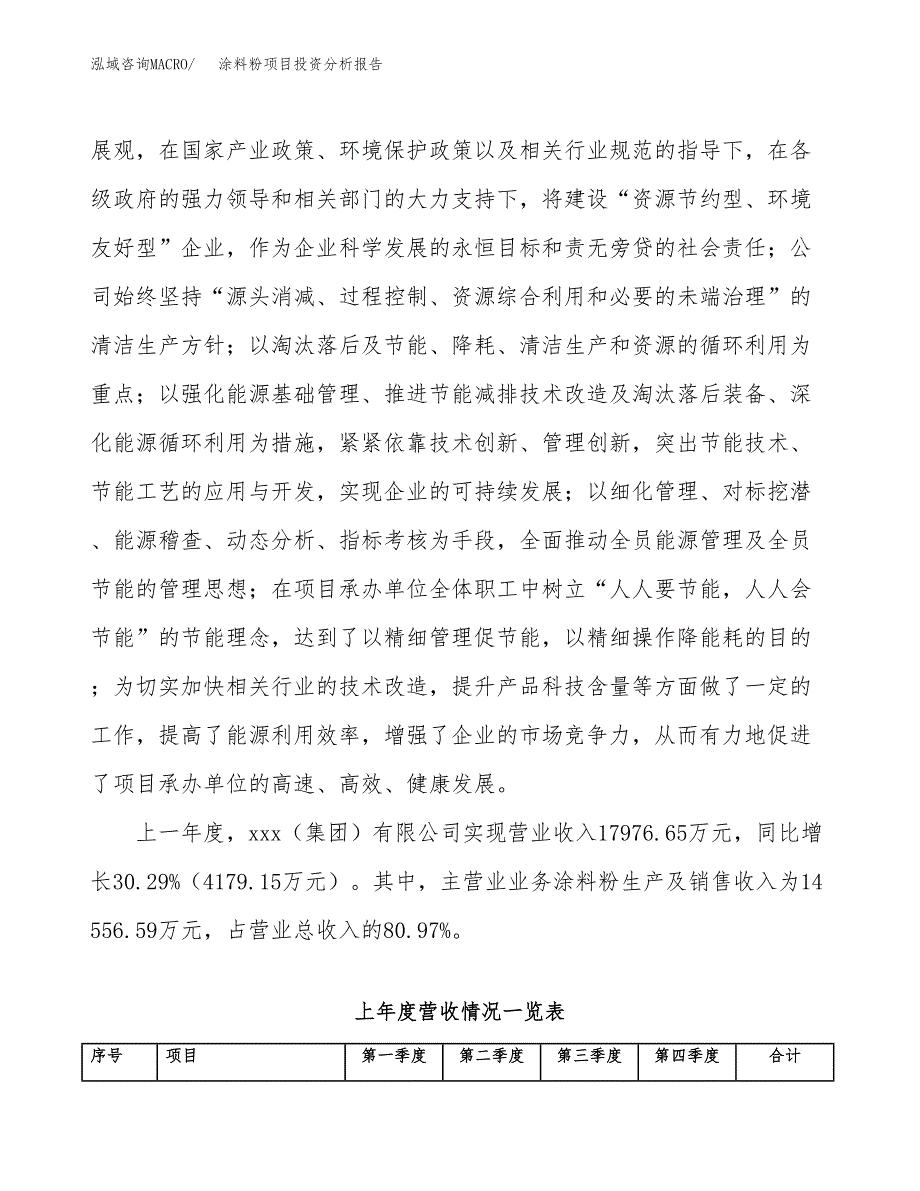 泓域咨询MACRO/　涂料粉项目投资分析报告

展观，在国家产业政策、环境保护政策以及相关行业规范的指导下，在各级政府的强力领导和相关部门的大力支持下，将建设“资源节约型、环境友好型”企业，作为企业科学发展的永恒目标和责无旁贷的社会责任；公司始终坚持“源头消减、过程控制、资源综合利用和必要的未端治理”的清洁生产方针；以淘汰落后及节能、降耗、清洁生产和资源的循环利用为重点；以强化能源基础管理、推进节能减排技术改造及淘汰落后装备、深化能源循环利用为措施，紧紧依靠技术创新、管理创新，突出节能技术、节能工艺的应用与开发，实现企业的可持续发展；以细化管理、对标挖潜、能源稽查、动态分析、指标考核为手段，全面推动全员能源管理及全员节能的管理思想；在项目承办单位全体职工中树立“人人要节能，人人会节能”的节能理念，达到了以精细管理促节能，以精细操作降能耗的目的；为切实加快相关行业的技术改造，提升产品科技含量等方面做了一定的工作，提高了能源利用效率，增强了企业的市场竞争力，从而有力地促进了项目承办单位的高速、高效、健康发展。

上一年度，xxx（集团）有限公司实现营业收入17976.65万元，同比增长30.29%（4179.15万元）。其中，主营业业务涂料粉生产及销售收入为14556.59万元，占营业总收入的80.97%。

上年度营收情况一览表

| 序号 | 项目 | 第一季度 | 第二季度 | 第三季度 | 第四季度 | 合计 |
|---|---|---|---|---|---|---|